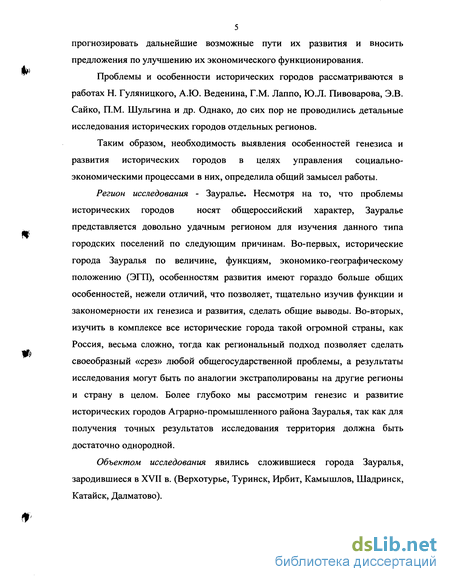 5

прогнозировать дальнейшие возможные пути их развития и вносить предложения по улучшению их экономического функционирования.

Проблемы и особенности исторических городов рассматриваются в работах Н. Гуляницкого, А.Ю. Веденина, Г.М. Лаппо, Ю.Л. Пивоварова, Э.В. Сайко, П.М. Шульгина и др. Однако, до сих пор не проводились детальные исследования исторических городов отдельных регионов.

Таким образом, необходимость выявления особенностей генезиса и развития исторических городов в целях управления социально-экономическими процессами в них, определила общий замысел работы.

Регион исследования - Зауралье. Несмотря на то, что проблемы исторических городов носят общероссийский характер, Зауралье представляется довольно удачным регионом для изучения данного типа городских поселений по следующим причинам. Во-первых, исторические города Зауралья по величине, функциям, экономико-географическому положению (ЭГП), особенностям развития имеют гораздо больше общих особенностей, нежели отличий, что позволяет, тщательно изучив функции и закономерности их генезиса и развития, сделать общие выводы. Во-вторых, изучить в комплексе все исторические города такой огромной страны, как Россия, весьма сложно, тогда как региональный подход позволяет сделать своеобразный «срез» любой общегосударственной проблемы, а результаты исследования могут быть по аналогии экстраполированы на другие регионы и страну в целом. Более глубоко мы рассмотрим генезис и развитие исторических городов Аграрно-промышленного района Зауралья, так как для получения точных результатов исследования территория должна быть достаточно однородной.

Объектом исследования явились сложившиеся города Зауралья, зародившиеся в XVII в. (Верхотурье, Туринск, Ирбит, Камышлов, Шадринск, Катайск, Далматово).

dsLib.net
библиотека диссертаций